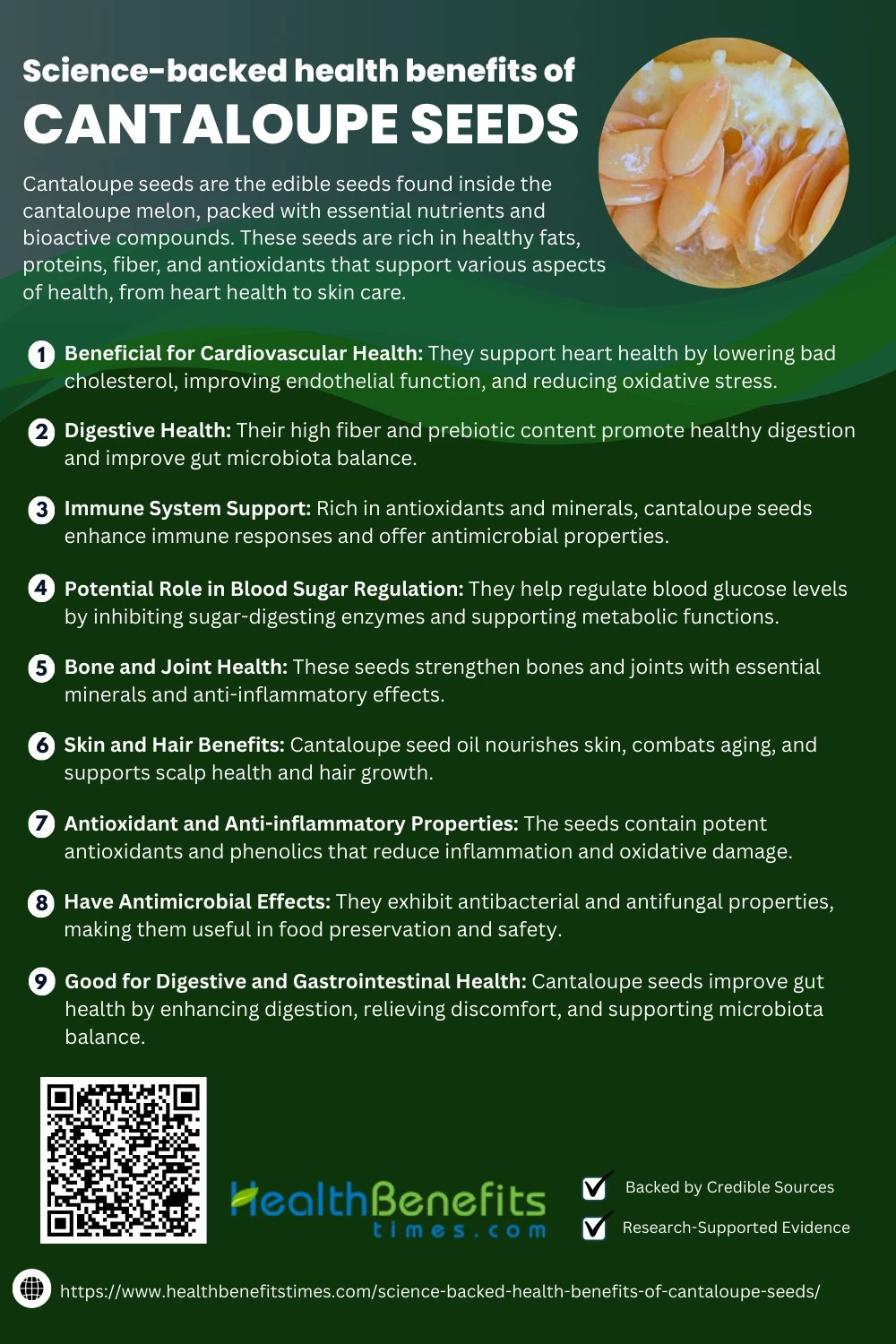 Science-backed health benefits of
CANTALOUPE SEEDS

Cantaloupe seeds are the edible seeds found inside the cantaloupe melon, packed with essential nutrients and bioactive compounds. These seeds are rich in healthy fats, proteins, fiber, and antioxidants that support various aspects of health, from heart health to skin care.

1 Beneficial for Cardiovascular Health: They support heart health by lowering bad cholesterol, improving endothelial function, and reducing oxidative stress.

2 Digestive Health: Their high fiber and prebiotic content promote healthy digestion and improve gut microbiota balance.

3 Immune System Support: Rich in antioxidants and minerals, cantaloupe seeds enhance immune responses and offer antimicrobial properties.

4 Potential Role in Blood Sugar Regulation: They help regulate blood glucose levels by inhibiting sugar-digesting enzymes and supporting metabolic functions.

5 Bone and Joint Health: These seeds strengthen bones and joints with essential minerals and anti-inflammatory effects.

6 Skin and Hair Benefits: Cantaloupe seed oil nourishes skin, combats aging, and supports scalp health and hair growth.

7 Antioxidant and Anti-inflammatory Properties: The seeds contain potent antioxidants and phenolics that reduce inflammation and oxidative damage.

8 Have Antimicrobial Effects: They exhibit antibacterial and antifungal properties, making them useful in food preservation and safety.

9 Good for Digestive and Gastrointestinal Health: Cantaloupe seeds improve gut health by enhancing digestion, relieving discomfort, and supporting microbiota balance.

HealthBenefits times.com

Backed by Credible Sources
Research-Supported Evidence

https://www.healthbenefitstimes.com/science-backed-health-benefits-of-cantaloupe-seeds/